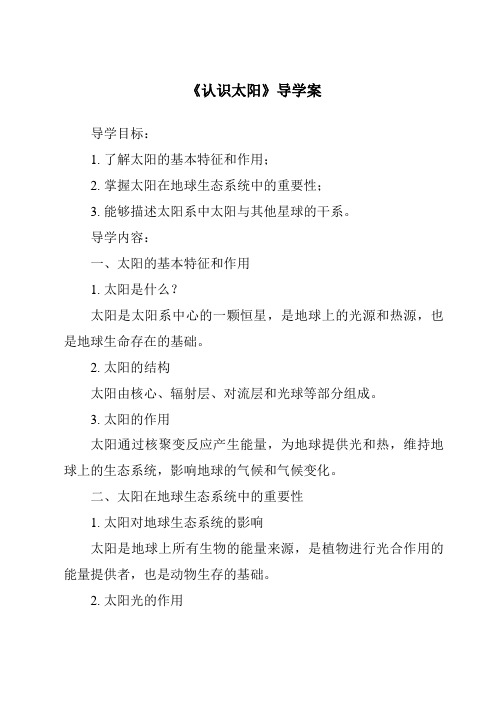 《认识太阳》导学案

导学目标：

1. 了解太阳的基本特征和作用；

2. 掌握太阳在地球生态系统中的重要性；

3. 能够描述太阳系中太阳与其他星球的干系。

导学内容：

一、太阳的基本特征和作用

1. 太阳是什么？

太阳是太阳系中心的一颗恒星，是地球上的光源和热源，也是地球生命存在的基础。

2. 太阳的结构

太阳由核心、辐射层、对流层和光球等部分组成。

3. 太阳的作用

太阳通过核聚变反应产生能量，为地球提供光和热，维持地球上的生态系统，影响地球的气候和气候变化。

二、太阳在地球生态系统中的重要性

1. 太阳对地球生态系统的影响

太阳是地球上所有生物的能量来源，是植物进行光合作用的能量提供者，也是动物生存的基础。

2. 太阳光的作用